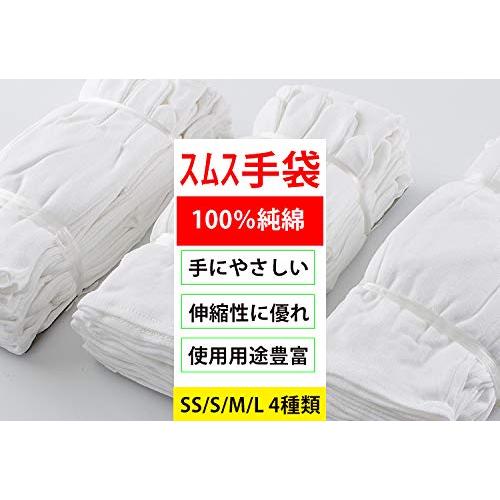 スムス手袋

100%純綿

手にやさしい

伸縮性に優れ

使用用途豊富

SS/S/M/L 4種類